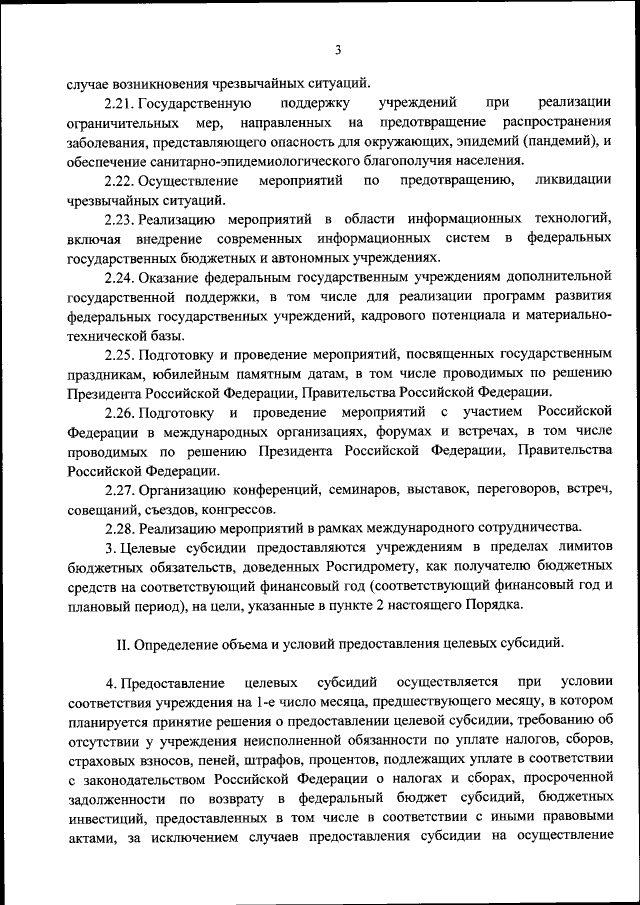 3

случае возникновения чрезвычайных ситуаций.

2.21. Государственную поддержку учреждений при реализации ограничительных мер, направленных на предотвращение распространения заболевания, представляющего опасность для окружающих, эпидемий (пандемий), и обеспечение санитарно-эпидемиологического благополучия населения.

2.22. Осуществление мероприятий по предотвращению, ликвидации чрезвычайных ситуаций.

2.23. Реализацию мероприятий в области информационных технологий, включая внедрение современных информационных систем в федеральных государственных бюджетных и автономных учреждениях.

2.24. Оказание федеральным государственным учреждениям дополнительной государственной поддержки, в том числе для реализации программ развития федеральных государственных учреждений, кадрового потенциала и материально-технической базы.

2.25. Подготовку и проведение мероприятий, посвященных государственным праздникам, юбилейным памятным датам, в том числе проводимых по решению Президента Российской Федерации, Правительства Российской Федерации.

2.26. Подготовку и проведение мероприятий с участием Российской Федерации в международных организациях, форумах и встречах, в том числе проводимых по решению Президента Российской Федерации, Правительства Российской Федерации.

2.27. Организацию конференций, семинаров, выставок, переговоров, встреч, совещаний, съездов, конгрессов.

2.28. Реализацию мероприятий в рамках международного сотрудничества.

3. Целевые субсидии предоставляются учреждениям в пределах лимитов бюджетных обязательств, доведенных Росгидромету, как получателю бюджетных средств на соответствующий финансовый год (соответствующий финансовый год и плановый период), на цели, указанные в пункте 2 настоящего Порядка.

II. Определение объема и условий предоставления целевых субсидий.

4. Предоставление целевых субсидий осуществляется при условии соответствия учреждения на 1-е число месяца, предшествующего месяцу, в котором планируется принятие решения о предоставлении целевой субсидии, требованию об отсутствии у учреждения неисполненной обязанности по уплате налогов, сборов, страховых взносов, пеней, штрафов, процентов, подлежащих уплате в соответствии с законодательством Российской Федерации о налогах и сборах, просроченной задолженности по возврату в федеральный бюджет субсидий, бюджетных инвестиций, предоставленных в том числе в соответствии с иными правовыми актами, за исключением случаев предоставления субсидии на осуществление